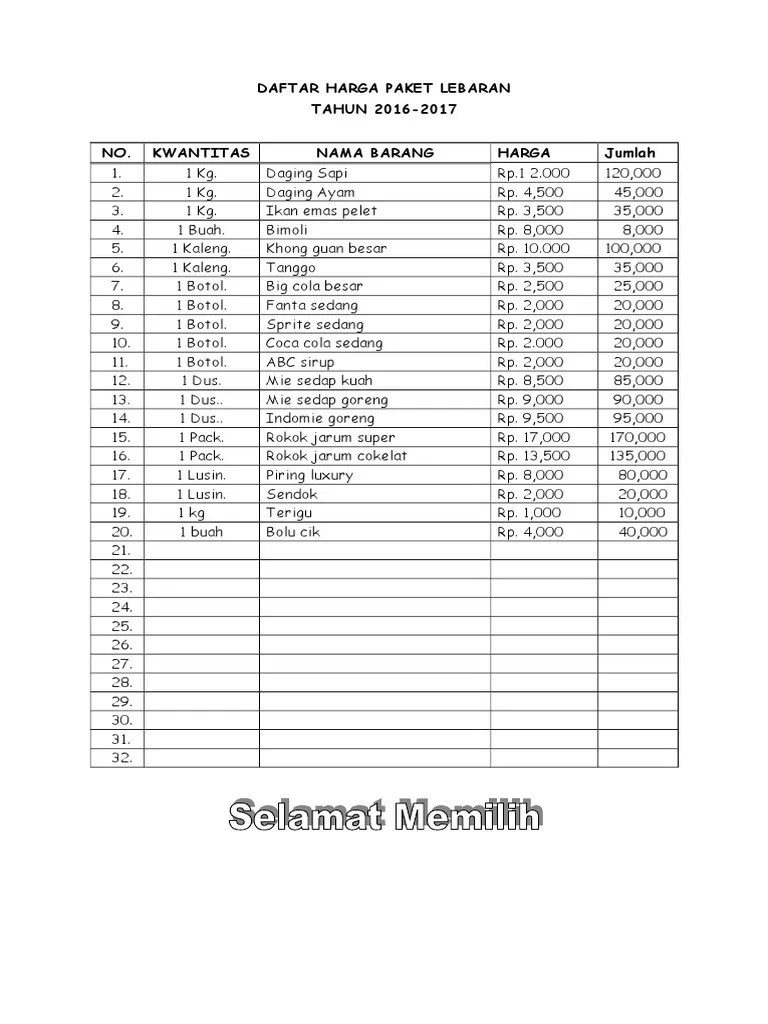 DAFTAR HARGA PAKET LEBARAN
TAHUN 2016-2017

| NO. | KWANTITAS | NAMA BARANG | HARGA | Jumlah |
|---|---|---|---|---|
| 1. | 1 Kg. | Daging Sapi | Rp.1 2.000 | 120,000 |
| 2. | 1 Kg. | Daging Ayam | Rp. 4,500 | 45,000 |
| 3. | 1 Kg. | Ikan emas pelet | Rp. 3,500 | 35,000 |
| 4. | 1 Buah. | Bimoli | Rp. 8,000 | 8,000 |
| 5. | 1 Kaleng. | Khong guan besar | Rp. 10.000 | 100,000 |
| 6. | 1 Kaleng. | Tanggo | Rp. 3,500 | 35,000 |
| 7. | 1 Botol. | Big cola besar | Rp. 2,500 | 25,000 |
| 8. | 1 Botol. | Fanta sedang | Rp. 2,000 | 20,000 |
| 9. | 1 Botol. | Sprite sedang | Rp. 2,000 | 20,000 |
| 10. | 1 Botol. | Coca cola sedang | Rp. 2.000 | 20,000 |
| 11. | 1 Botol. | ABC sirup | Rp. 2,000 | 20,000 |
| 12. | 1 Dus. | Mie sedap kuah | Rp. 8,500 | 85,000 |
| 13. | 1 Dus.. | Mie sedap goreng | Rp. 9,000 | 90,000 |
| 14. | 1 Dus.. | Indomie goreng | Rp. 9,500 | 95,000 |
| 15. | 1 Pack. | Rokok jarum super | Rp. 17,000 | 170,000 |
| 16. | 1 Pack. | Rokok jarum cokelat | Rp. 13,500 | 135,000 |
| 17. | 1 Lusin. | Piring luxury | Rp. 8,000 | 80,000 |
| 18. | 1 Lusin. | Sendok | Rp. 2,000 | 20,000 |
| 19. | 1 kg | Terigu | Rp. 1,000 | 10,000 |
| 20. | 1 buah | Bolu cik | Rp. 4,000 | 40,000 |
| 21. | | | | |
| 22. | | | | |
| 23. | | | | |
| 24. | | | | |
| 25. | | | | |
| 26. | | | | |
| 27. | | | | |
| 28. | | | | |
| 29. | | | | |
| 30. | | | | |
| 31. | | | | |
| 32. | | | | |

Selamat Memilih